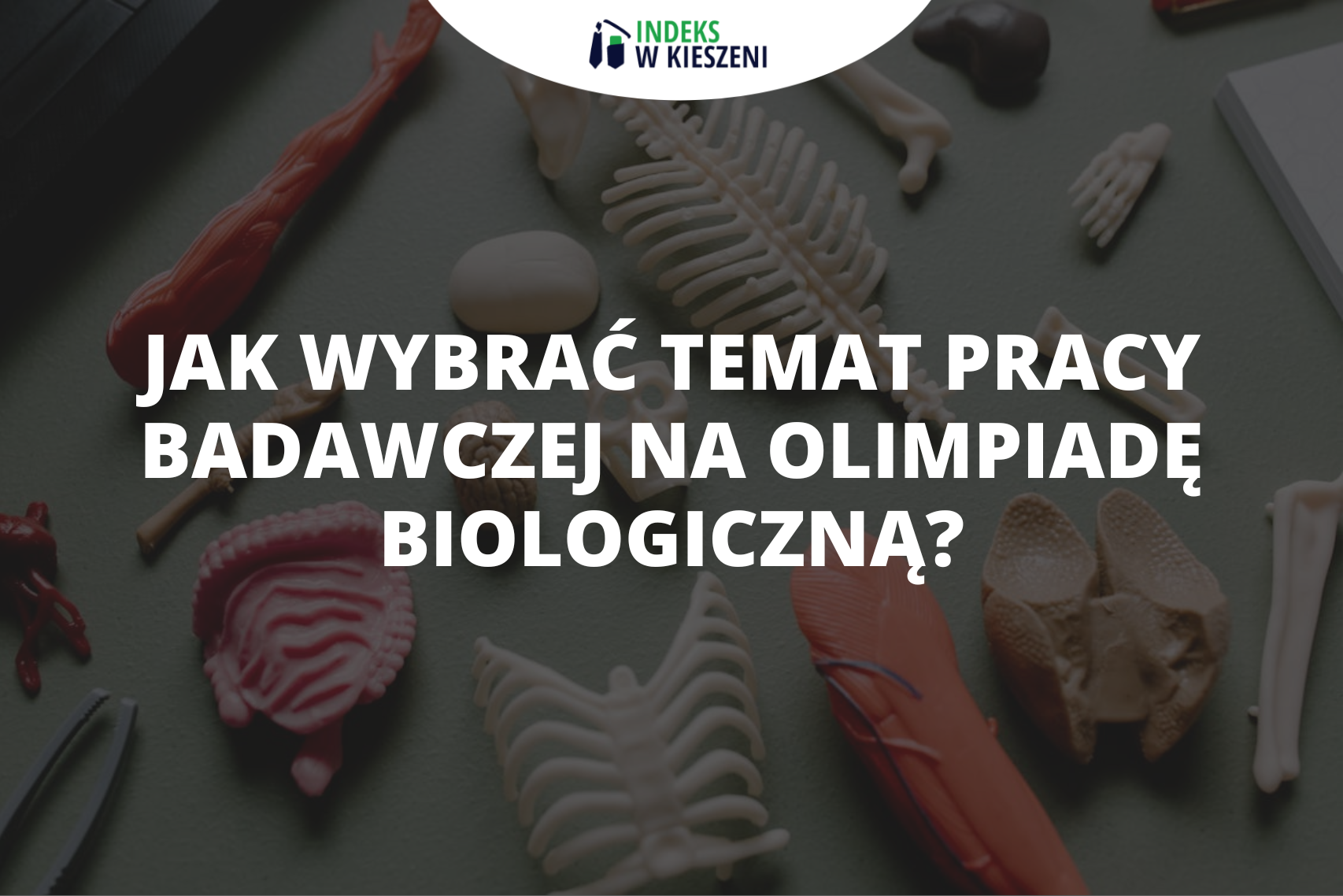 INDEKS
W KIESZENI

JAK WYBRAĆ TEMAT PRACY BADAWCZEJ NA OLIMPIADĘ BIOLOGICZNĄ?